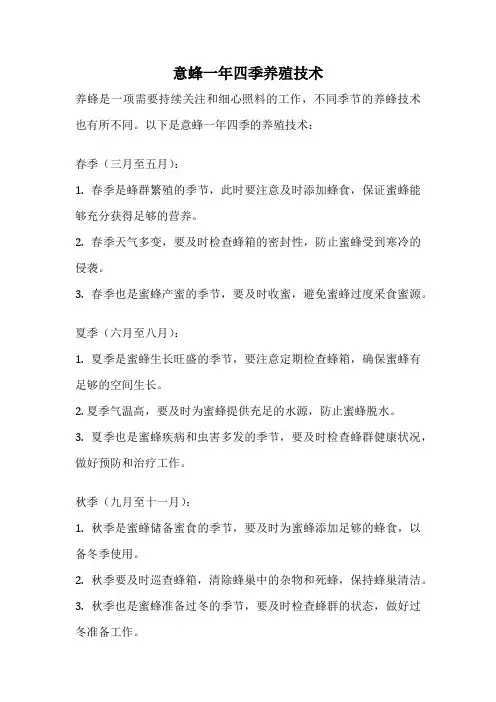 意蜂一年四季养殖技术

养蜂是一项需要持续关注和细心照料的工作，不同季节的养蜂技术也有所不同。以下是意蜂一年四季的养殖技术：

春季（三月至五月）：

1. 春季是蜂群繁殖的季节，此时要注意及时添加蜂食，保证蜜蜂能够充分获得足够的营养。

2. 春季天气多变，要及时检查蜂箱的密封性，防止蜜蜂受到寒冷的侵袭。

3. 春季也是蜜蜂产蜜的季节，要及时收蜜，避免蜜蜂过度采食蜜源。

夏季（六月至八月）：

1. 夏季是蜜蜂生长旺盛的季节，要注意定期检查蜂箱，确保蜜蜂有足够的空间生长。

2. 夏季气温高，要及时为蜜蜂提供充足的水源，防止蜜蜂脱水。

3. 夏季也是蜜蜂疾病和虫害多发的季节，要及时检查蜂群健康状况，做好预防和治疗工作。

秋季（九月至十一月）：

1. 秋季是蜜蜂储备蜜食的季节，要及时为蜜蜂添加足够的蜂食，以备冬季使用。

2. 秋季要及时巡查蜂箱，清除蜂巢中的杂物和死蜂，保持蜂巢清洁。

3. 秋季也是蜜蜂准备过冬的季节，要及时检查蜂群的状态，做好过冬准备工作。